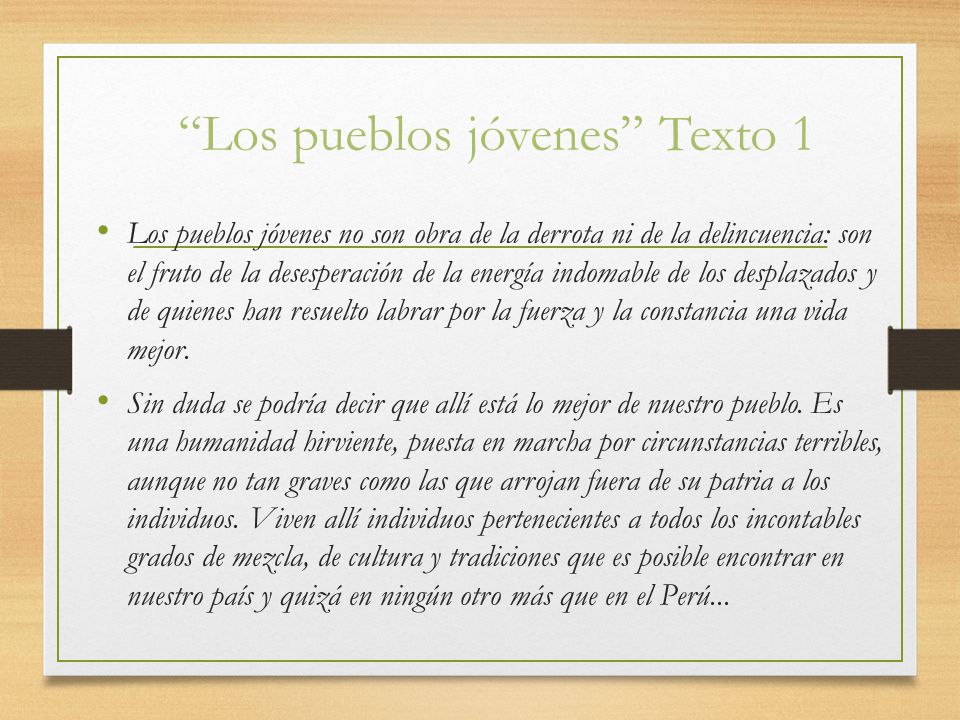 “Los pueblos jóvenes” Texto 1

• Los pueblos jóvenes no son obra de la derrota ni de la delincuencia: son el fruto de la desesperación de la energía indomable de los desplazados y de quienes han resuelto labrar por la fuerza y la constancia una vida mejor.

• Sin duda se podría decir que allí está lo mejor de nuestro pueblo. Es una humanidad hirviente, puesta en marcha por circunstancias terribles, aunque no tan graves como las que arrojan fuera de su patria a los individuos. Viven allí individuos pertenecientes a todos los incontables grados de mezcla, de cultura y tradiciones que es posible encontrar en nuestro país y quizá en ningún otro más que en el Perú...